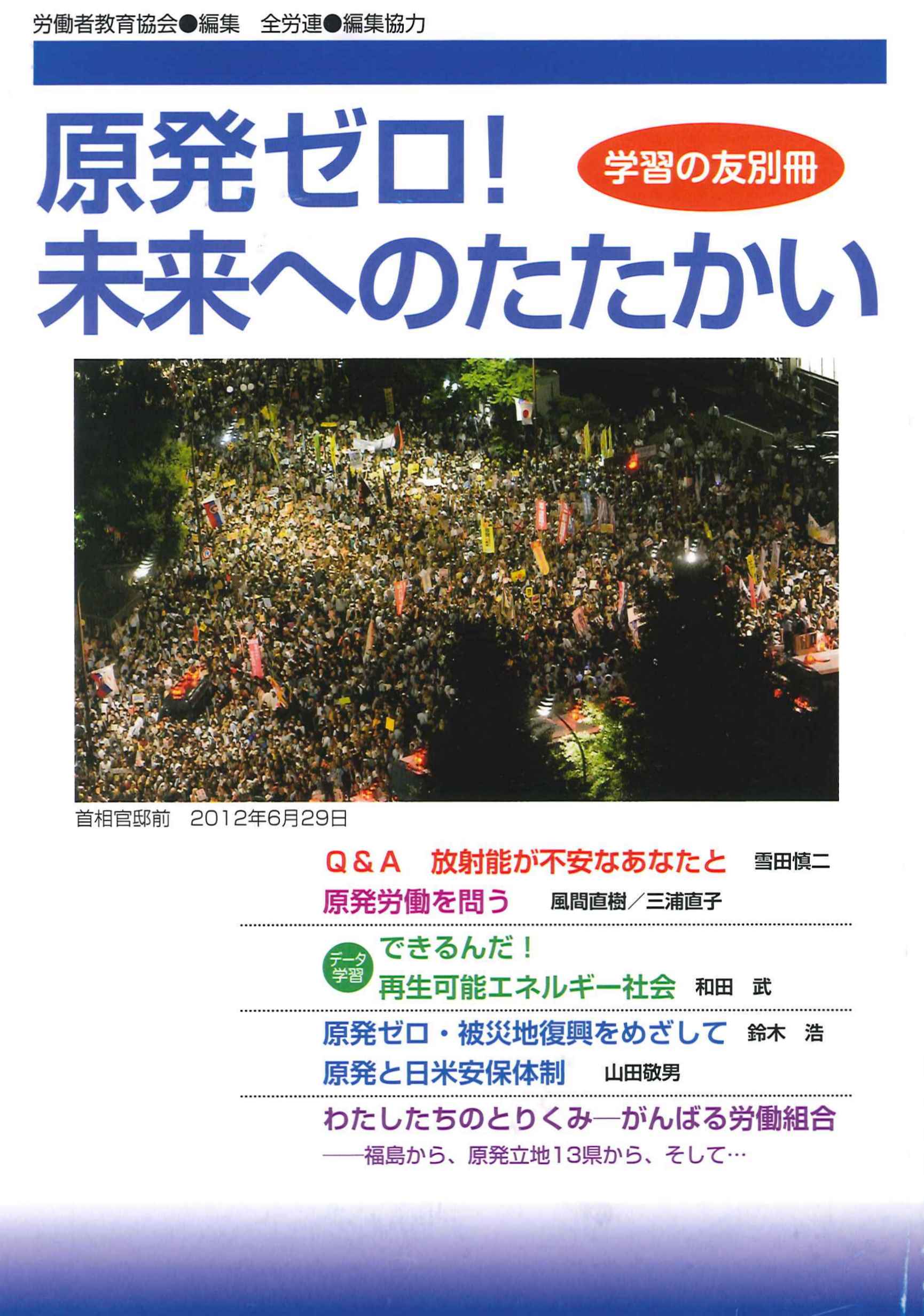 労働者教育協会●編集　全労連●編集協力

原発ゼロ！
未来へのたたかい

学習の友別冊

首相官邸前　2012年6月29日

Q＆A　放射能が不安なあなたと　雪田慎二

原発労働を問う　風間直樹／三浦直子

データ学習　できるんだ！
再生可能エネルギー社会　和田　武

原発ゼロ・被災地復興をめざして　鈴木　浩

原発と日米安保体制　山田敬男

わたしたちのとりくみ―がんばる労働組合
――福島から、原発立地13県から、そして…